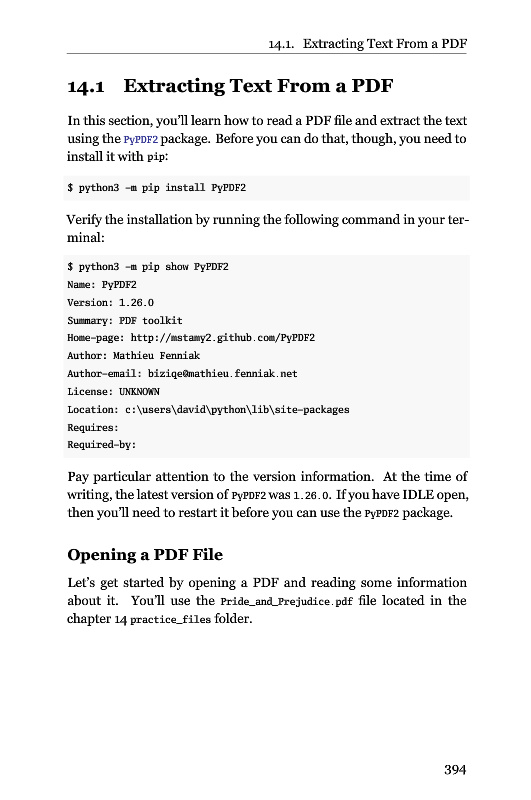 14.1. Extracting Text From a PDF

14.1 Extracting Text From a PDF

In this section, you'll learn how to read a PDF file and extract the text using the PyPDF2 package. Before you can do that, though, you need to install it with pip:

$ python3 -m pip install PyPDF2

Verify the installation by running the following command in your terminal:

$ python3 -m pip show PyPDF2
Name: PyPDF2
Version: 1.26.0
Summary: PDF toolkit
Home-page: http://mstamy2.github.com/PyPDF2
Author: Mathieu Fenniak
Author-email: biziqe@mathieu.fenniak.net
License: UNKNOWN
Location: c:\users\david\python\lib\site-packages
Requires:
Required-by:

Pay particular attention to the version information. At the time of writing, the latest version of PyPDF2 was 1.26.0. If you have IDLE open, then you'll need to restart it before you can use the PyPDF2 package.

Opening a PDF File

Let's get started by opening a PDF and reading some information about it. You'll use the Pride_and_Prejudice.pdf file located in the chapter 14 practice_files folder.

394